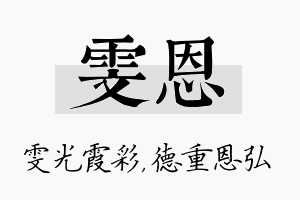 雯恩

雯光霞彩，德重恩弘